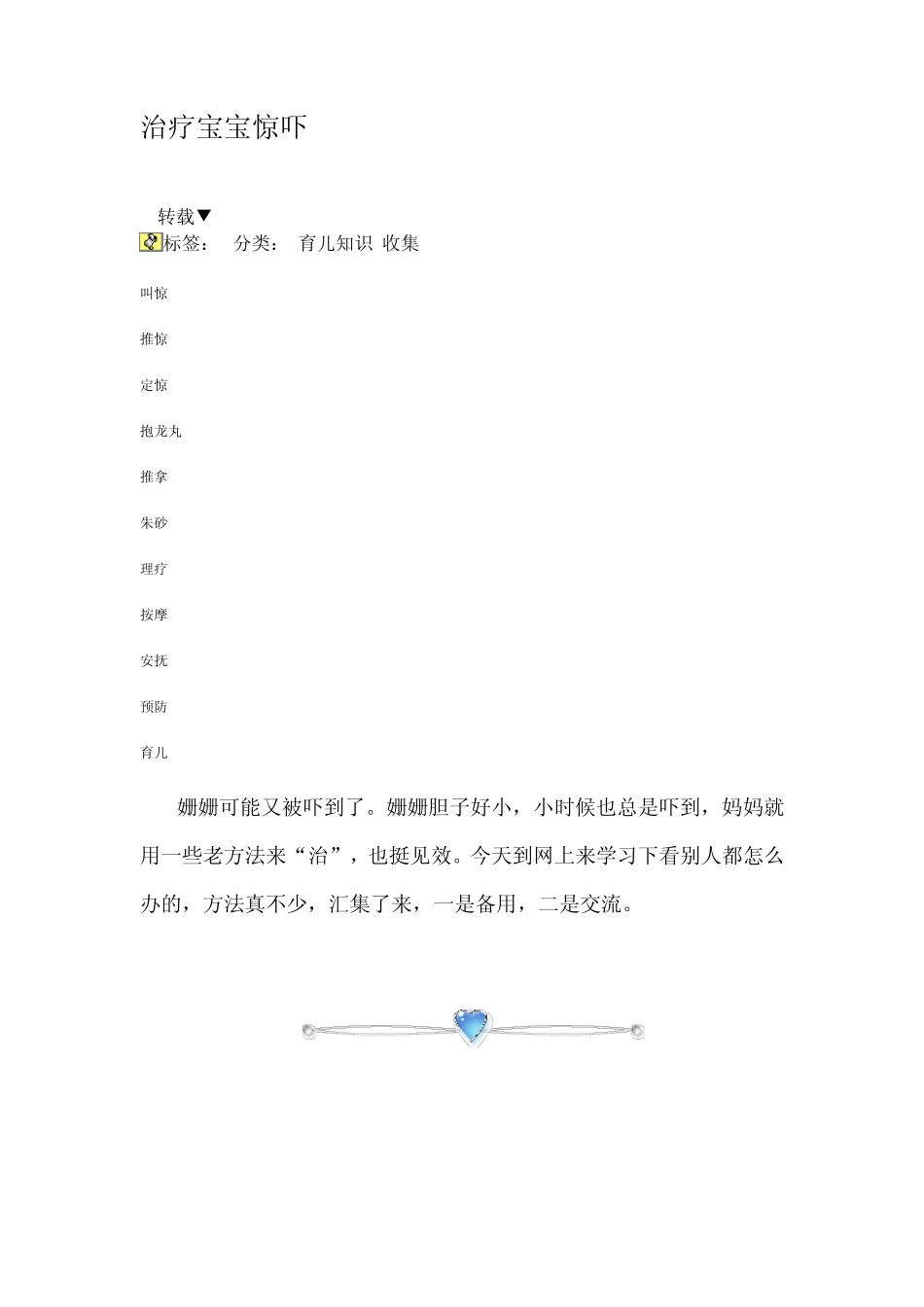 治疗宝宝惊吓

转载▼
标签： 分类： 育儿知识 收集

叫惊

推惊

定惊

抱龙丸

推拿

朱砂

理疗

按摩

安抚

预防

育儿

姗姗可能又被吓到了。姗姗胆子好小，小时候也总是吓到，妈妈就用一些老方法来“治”，也挺见效。今天到网上来学习下看别人都怎么办的，方法真不少，汇集了来，一是备用，二是交流。